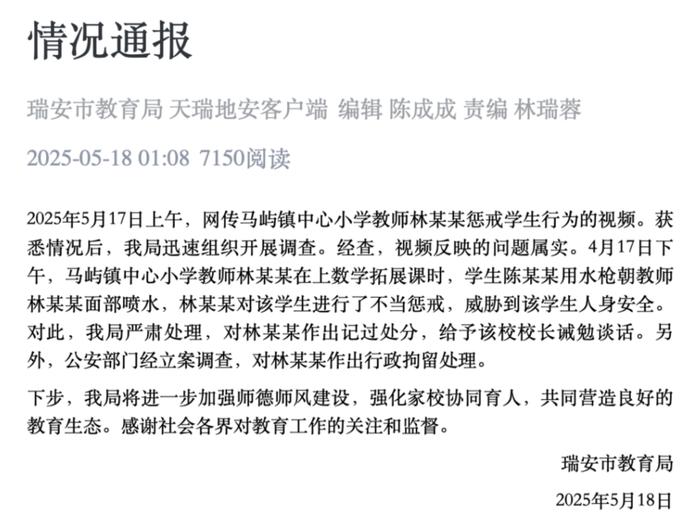 情况通报

瑞安市教育局 天瑞地安客户端 编辑 陈成成 责编 林瑞蓉

2025-05-18 01:08 7150阅读

2025年5月17日上午，网传马屿镇中心小学教师林某某惩戒学生行为的视频。获悉情况后，我局迅速组织开展调查。经查，视频反映的问题属实。4月17日下午，马屿镇中心小学教师林某某在上数学拓展课时，学生陈某某用水枪朝教师林某某面部喷水，林某某对该学生进行了不当惩戒，威胁到该学生人身安全。对此，我局严肃处理，对林某某作出记过处分，给予该校校长诫勉谈话。另外，公安部门经立案调查，对林某某作出行政拘留处理。

下步，我局将进一步加强师德师风建设，强化家校协同育人，共同营造良好的教育生态。感谢社会各界对教育工作的关注和监督。

瑞安市教育局

2025年5月18日